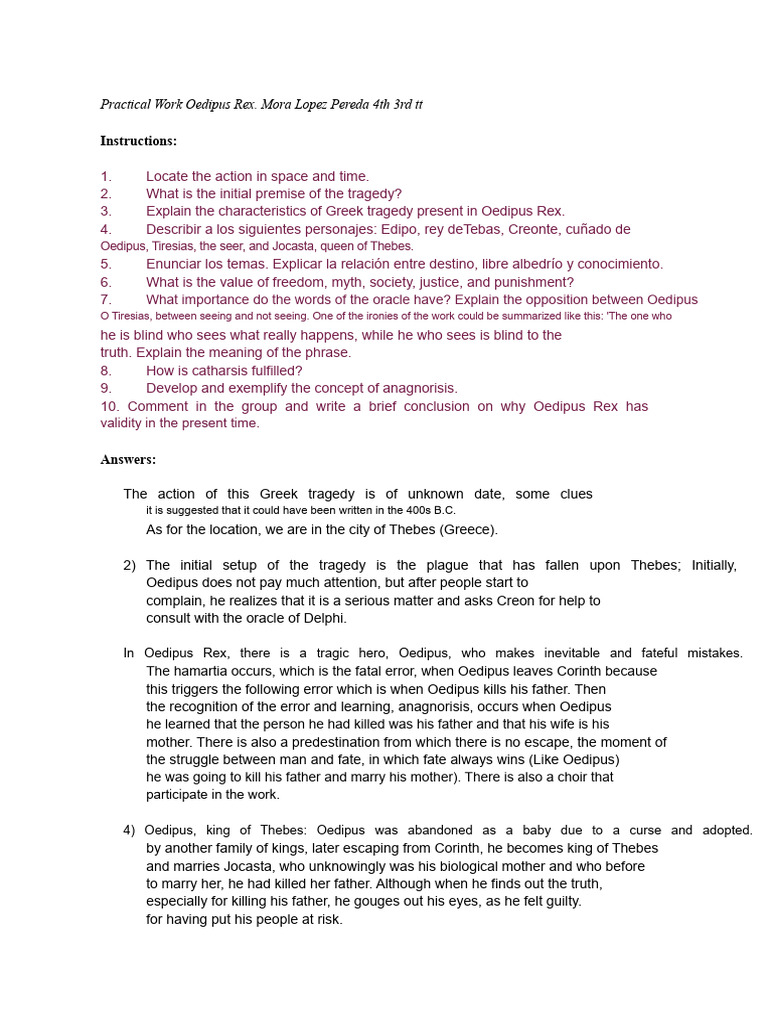 Practical Work Oedipus Rex. Mora Lopez Pereda 4th 3rd tt

Instructions:

1. Locate the action in space and time.
2. What is the initial premise of the tragedy?
3. Explain the characteristics of Greek tragedy present in Oedipus Rex.
4. Describir a los siguientes personajes: Edipo, rey deTebas, Creonte, cuñado de Oedipus, Tiresias, the seer, and Jocasta, queen of Thebes.
5. Enunciar los temas. Explicar la relación entre destino, libre albedrío y conocimiento.
6. What is the value of freedom, myth, society, justice, and punishment?
7. What importance do the words of the oracle have? Explain the opposition between Oedipus O Tiresias, between seeing and not seeing. One of the ironies of the work could be summarized like this: 'The one who he is blind who sees what really happens, while he who sees is blind to the truth. Explain the meaning of the phrase.
8. How is catharsis fulfilled?
9. Develop and exemplify the concept of anagnorisis.
10. Comment in the group and write a brief conclusion on why Oedipus Rex has validity in the present time.

Answers:

The action of this Greek tragedy is of unknown date, some clues it is suggested that it could have been written in the 400s B.C. As for the location, we are in the city of Thebes (Greece).

2) The initial setup of the tragedy is the plague that has fallen upon Thebes; Initially, Oedipus does not pay much attention, but after people start to complain, he realizes that it is a serious matter and asks Creon for help to consult with the oracle of Delphi.

In Oedipus Rex, there is a tragic hero, Oedipus, who makes inevitable and fateful mistakes. The hamartia occurs, which is the fatal error, when Oedipus leaves Corinth because this triggers the following error which is when Oedipus kills his father. Then the recognition of the error and learning, anagnorisis, occurs when Oedipus he learned that the person he had killed was his father and that his wife is his mother. There is also a predestination from which there is no escape, the moment of the struggle between man and fate, in which fate always wins (Like Oedipus) he was going to kill his father and marry his mother). There is also a choir that participate in the work.

4) Oedipus, king of Thebes: Oedipus was abandoned as a baby due to a curse and adopted. by another family of kings, later escaping from Corinth, he becomes king of Thebes and marries Jocasta, who unknowingly was his biological mother and who before to marry her, he had killed her father. Although when he finds out the truth, especially for killing his father, he gouges out his eyes, as he felt guilty. for having put his people at risk.